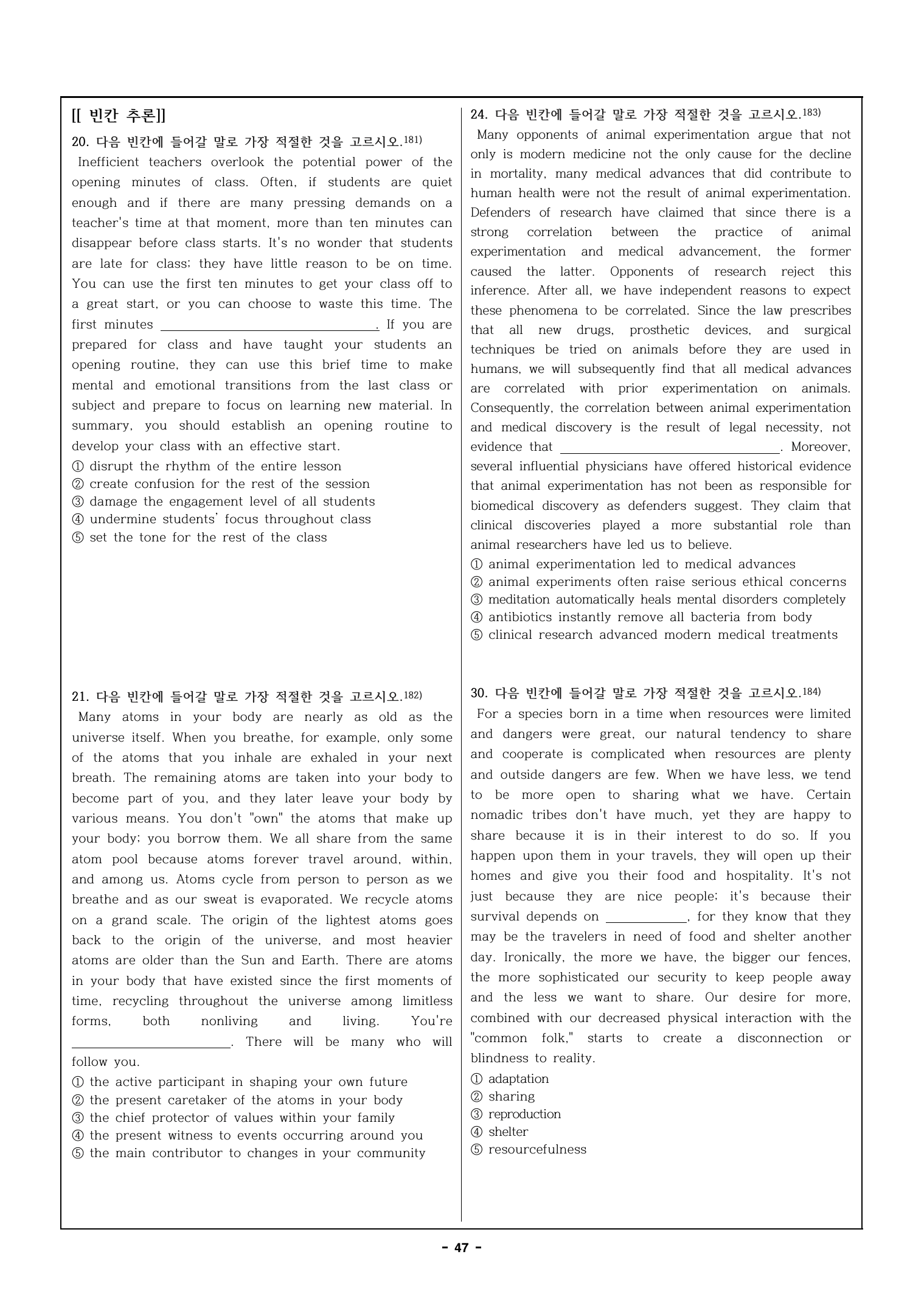 [[ 빈칸 추론]]

20. 다음 빈칸에 들어갈 말로 가장 적절한 것을 고르시오.$^{181)}$

Inefficient teachers overlook the potential power of the opening minutes of class. Often, if students are quiet enough and if there are many pressing demands on a teacher's time at that moment, more than ten minutes can disappear before class starts. It's no wonder that students are late for class; they have little reason to be on time. You can use the first ten minutes to get your class off to a great start, or you can choose to waste this time. The first minutes ____. If you are prepared for class and have taught your students an opening routine, they can use this brief time to make mental and emotional transitions from the last class or subject and prepare to focus on learning new material. In summary, you should establish an opening routine to develop your class with an effective start.

① disrupt the rhythm of the entire lesson
② create confusion for the rest of the session
③ damage the engagement level of all students
④ undermine students' focus throughout class
⑤ set the tone for the rest of the class

21. 다음 빈칸에 들어갈 말로 가장 적절한 것을 고르시오.$^{182)}$

Many atoms in your body are nearly as old as the universe itself. When you breathe, for example, only some of the atoms that you inhale are exhaled in your next breath. The remaining atoms are taken into your body to become part of you, and they later leave your body by various means. You don't "own" the atoms that make up your body; you borrow them. We all share from the same atom pool because atoms forever travel around, within, and among us. Atoms cycle from person to person as we breathe and as our sweat is evaporated. We recycle atoms on a grand scale. The origin of the lightest atoms goes back to the origin of the universe, and most heavier atoms are older than the Sun and Earth. There are atoms in your body that have existed since the first moments of time, recycling throughout the universe among limitless forms, both nonliving and living. You're ____. There will be many who will follow you.

① the active participant in shaping your own future
② the present caretaker of the atoms in your body
③ the chief protector of values within your family
④ the present witness to events occurring around you
⑤ the main contributor to changes in your community

24. 다음 빈칸에 들어갈 말로 가장 적절한 것을 고르시오.$^{183)}$

Many opponents of animal experimentation argue that not only is modern medicine not the only cause for the decline in mortality, many medical advances that did contribute to human health were not the result of animal experimentation. Defenders of research have claimed that since there is a strong correlation between the practice of animal experimentation and medical advancement, the former caused the latter. Opponents of research reject this inference. After all, we have independent reasons to expect these phenomena to be correlated. Since the law prescribes that all new drugs, prosthetic devices, and surgical techniques be tried on animals before they are used in humans, we will subsequently find that all medical advances are correlated with prior experimentation on animals. Consequently, the correlation between animal experimentation and medical discovery is the result of legal necessity, not evidence that ____. Moreover, several influential physicians have offered historical evidence that animal experimentation has not been as responsible for biomedical discovery as defenders suggest. They claim that clinical discoveries played a more substantial role than animal researchers have led us to believe.

① animal experimentation led to medical advances
② animal experiments often raise serious ethical concerns
③ meditation automatically heals mental disorders completely
④ antibiotics instantly remove all bacteria from body
⑤ clinical research advanced modern medical treatments

30. 다음 빈칸에 들어갈 말로 가장 적절한 것을 고르시오.$^{184)}$

For a species born in a time when resources were limited and dangers were great, our natural tendency to share and cooperate is complicated when resources are plenty and outside dangers are few. When we have less, we tend to be more open to sharing what we have. Certain nomadic tribes don't have much, yet they are happy to share because it is in their interest to do so. If you happen upon them in your travels, they will open up their homes and give you their food and hospitality. It's not just because they are nice people; it's because their survival depends on ____, for they know that they may be the travelers in need of food and shelter another day. Ironically, the more we have, the bigger our fences, the more sophisticated our security to keep people away and the less we want to share. Our desire for more, combined with our decreased physical interaction with the "common folk," starts to create a disconnection or blindness to reality.

① adaptation
② sharing
③ reproduction
④ shelter
⑤ resourcefulness

- 47 -